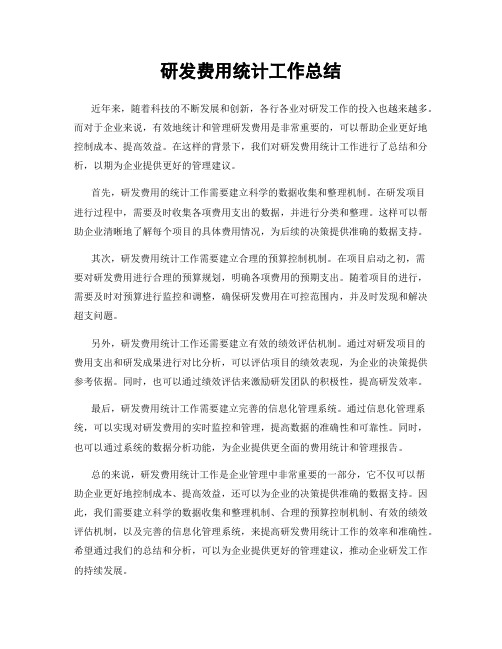 研发费用统计工作总结

近年来，随着科技的不断发展和创新，各行各业对研发工作的投入也越来越多。而对于企业来说，有效地统计和管理研发费用是非常重要的，可以帮助企业更好地控制成本、提高效益。在这样的背景下，我们对研发费用统计工作进行了总结和分析，以期为企业提供更好的管理建议。

首先，研发费用的统计工作需要建立科学的数据收集和整理机制。在研发项目进行过程中，需要及时收集各项费用支出的数据，并进行分类和整理。这样可以帮助企业清晰地了解每个项目的具体费用情况，为后续的决策提供准确的数据支持。

其次，研发费用统计工作需要建立合理的预算控制机制。在项目启动之初，需要对研发费用进行合理的预算规划，明确各项费用的预期支出。随着项目的进行，需要及时对预算进行监控和调整，确保研发费用在可控范围内，并及时发现和解决超支问题。

另外，研发费用统计工作还需要建立有效的绩效评估机制。通过对研发项目的费用支出和研发成果进行对比分析，可以评估项目的绩效表现，为企业的决策提供参考依据。同时，也可以通过绩效评估来激励研发团队的积极性，提高研发效率。

最后，研发费用统计工作需要建立完善的信息化管理系统。通过信息化管理系统，可以实现对研发费用的实时监控和管理，提高数据的准确性和可靠性。同时，也可以通过系统的数据分析功能，为企业提供更全面的费用统计和管理报告。

总的来说，研发费用统计工作是企业管理中非常重要的一部分，它不仅可以帮助企业更好地控制成本、提高效益，还可以为企业的决策提供准确的数据支持。因此，我们需要建立科学的数据收集和整理机制、合理的预算控制机制、有效的绩效评估机制，以及完善的信息化管理系统，来提高研发费用统计工作的效率和准确性。希望通过我们的总结和分析，可以为企业提供更好的管理建议，推动企业研发工作的持续发展。